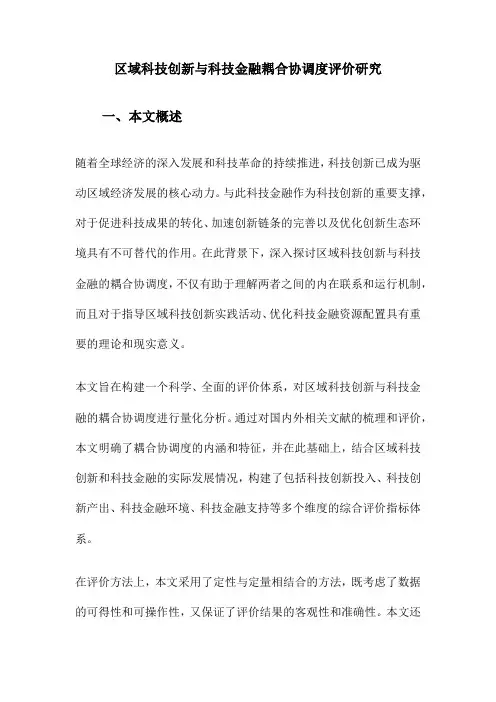 区域科技创新与科技金融耦合协调度评价研究

一、本文概述

随着全球经济的深入发展和科技革命的持续推进，科技创新已成为驱动区域经济发展的核心动力。与此科技金融作为科技创新的重要支撑，对于促进科技成果的转化、加速创新链条的完善以及优化创新生态环境具有不可替代的作用。在此背景下，深入探讨区域科技创新与科技金融的耦合协调度，不仅有助于理解两者之间的内在联系和运行机制，而且对于指导区域科技创新实践活动、优化科技金融资源配置具有重要的理论和现实意义。

本文旨在构建一个科学、全面的评价体系，对区域科技创新与科技金融的耦合协调度进行量化分析。通过对国内外相关文献的梳理和评价，本文明确了耦合协调度的内涵和特征，并在此基础上，结合区域科技创新和科技金融的实际发展情况，构建了包括科技创新投入、科技创新产出、科技金融环境、科技金融支持等多个维度的综合评价指标体系。

在评价方法上，本文采用了定性与定量相结合的方法，既考虑了数据的可得性和可操作性，又保证了评价结果的客观性和准确性。本文还